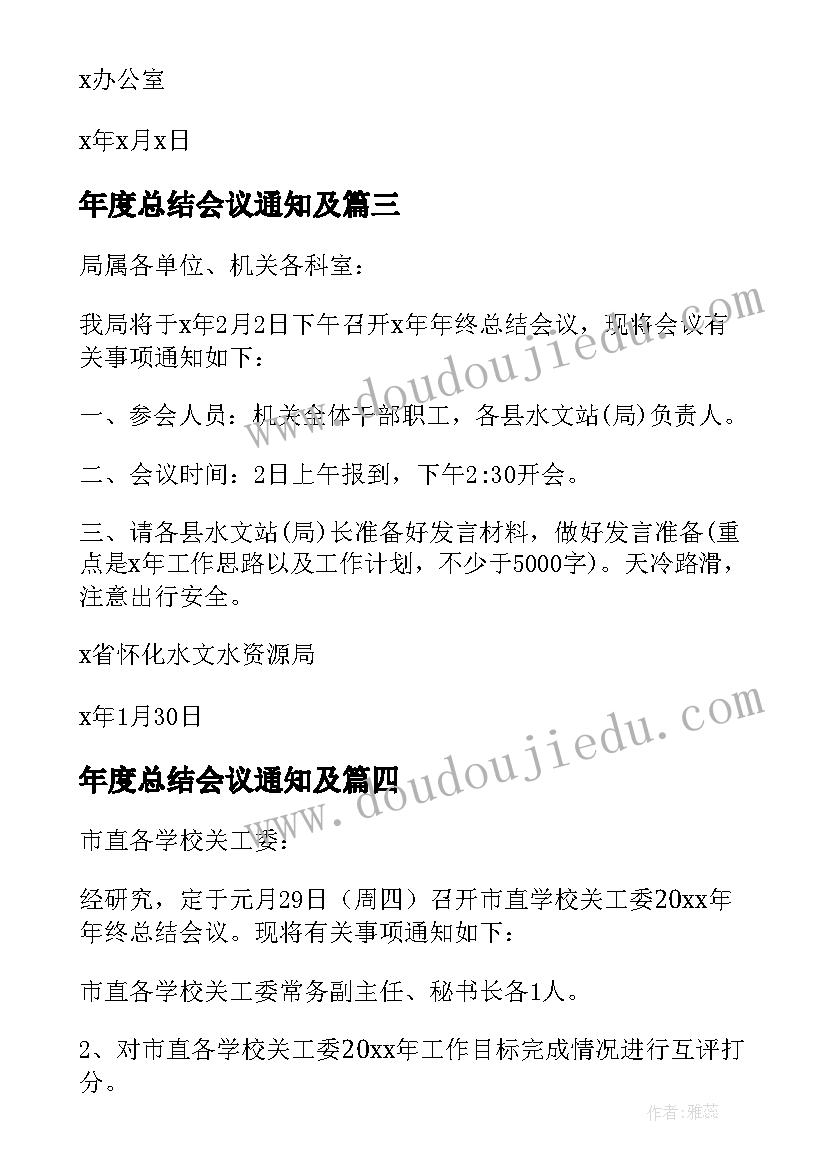 x办公室

x年x月x日

年度总结会议通知及篇三

局属各单位、机关各科室：

我局将于x年2月2日下午召开x年年终总结会议，现将会议有关事项通知如下：

一、参会人员：机关全体干部职工，各县水文站(局)负责人。

二、会议时间：2日上午报到，下午2:30开会。

三、请各县水文站(局)长准备好发言材料，做好发言准备(重点是x年工作思路以及工作计划，不少于5000字)。天冷路滑，注意出行安全。

x省怀化水文水资源局

x年1月30日

年度总结会议通知及篇四

市直各学校关工委：

经研究，定于元月29日（周四）召开市直学校关工委20xx年年终总结会议。现将有关事项通知如下：

市直各学校关工委常务副主任、秘书长各1人。

2、对市直各学校关工委20xx年工作目标完成情况进行互评打分。

www.doudoujiedu.com

www.doudoujiedu.com

作者：雅蕊